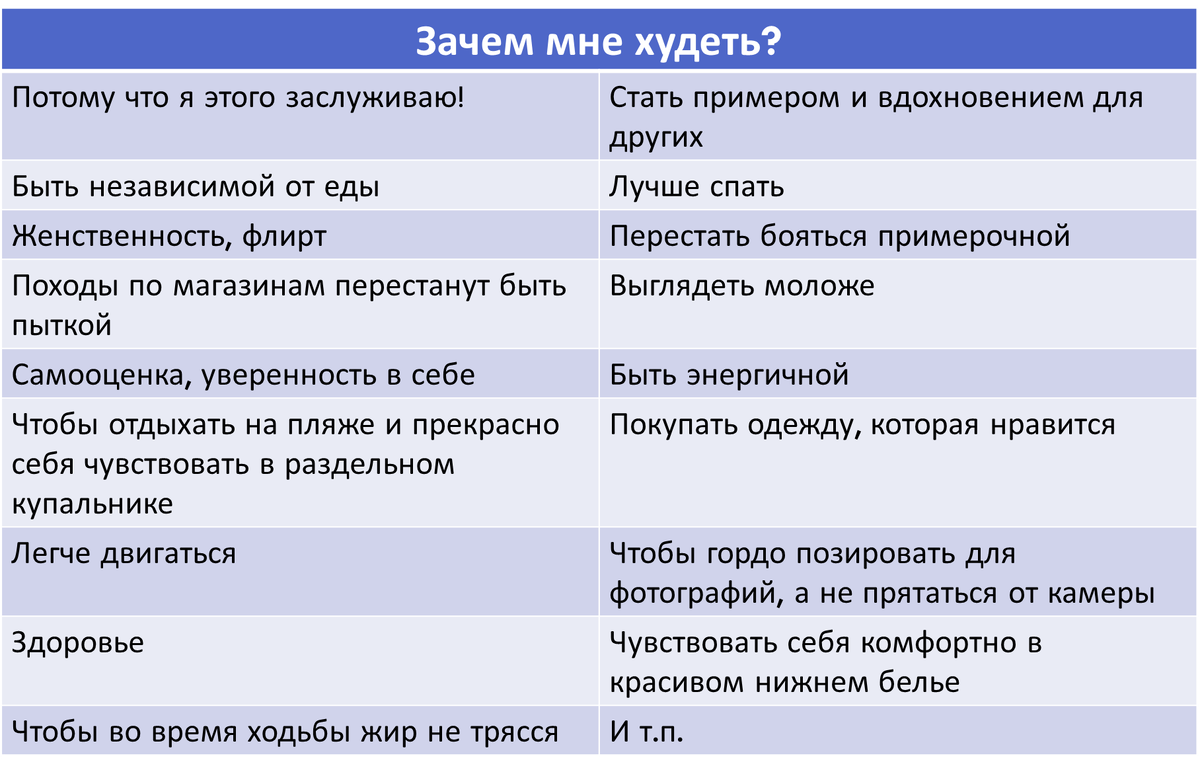 | Зачем мне худеть? | |
|---|---|
| Потому что я этого заслуживаю! | Стать примером и вдохновением для других |
| Быть независимой от еды | Лучше спать |
| Женственность, флирт | Перестать бояться примерочной |
| Походы по магазинам перестанут быть пыткой | Выглядеть моложе |
| Самооценка, уверенность в себе | Быть энергичной |
| Чтобы отдыхать на пляже и прекрасно себя чувствовать в раздельном купальнике | Покупать одежду, которая нравится |
| Легче двигаться | Чтобы гордо позировать для фотографий, а не прятаться от камеры |
| Здоровье | Чувствовать себя комфортно в красивом нижнем белье |
| Чтобы во время ходьбы жир не трясся | И т.п. |